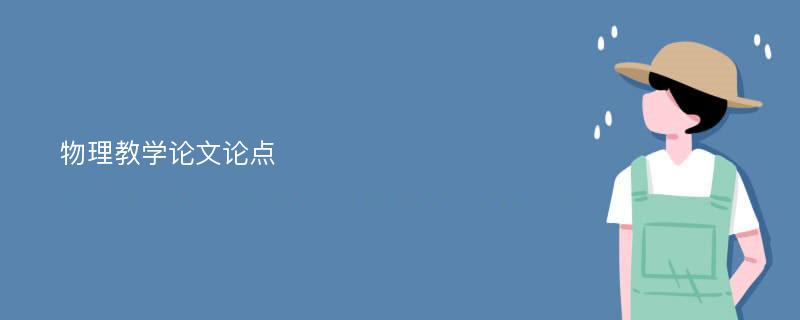 物理教学论文论点